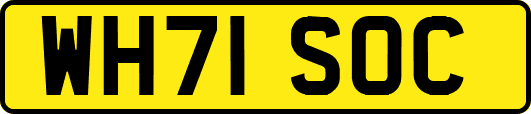 WH71 SOC